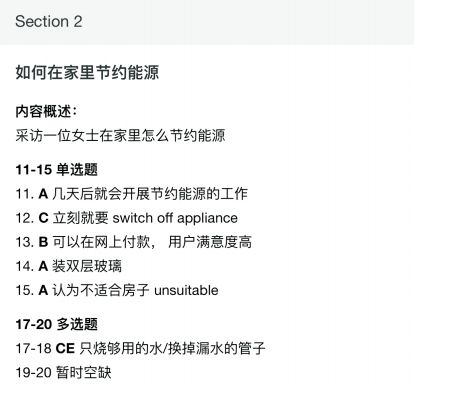 Section 2

如何在家里节约能源

内容概述：
采访一位女士在家里怎么节约能源

11-15 单选题
11. A 几天后就会开展节约能源的工作
12. C 立刻就要 switch off appliance
13. B 可以在网上付款， 用户满意度高
14. A 装双层玻璃
15. A 认为不适合房子 unsuitable

17-20 多选题
17-18 CE 只烧够用的水/换掉漏水的管子
19-20 暂时空缺